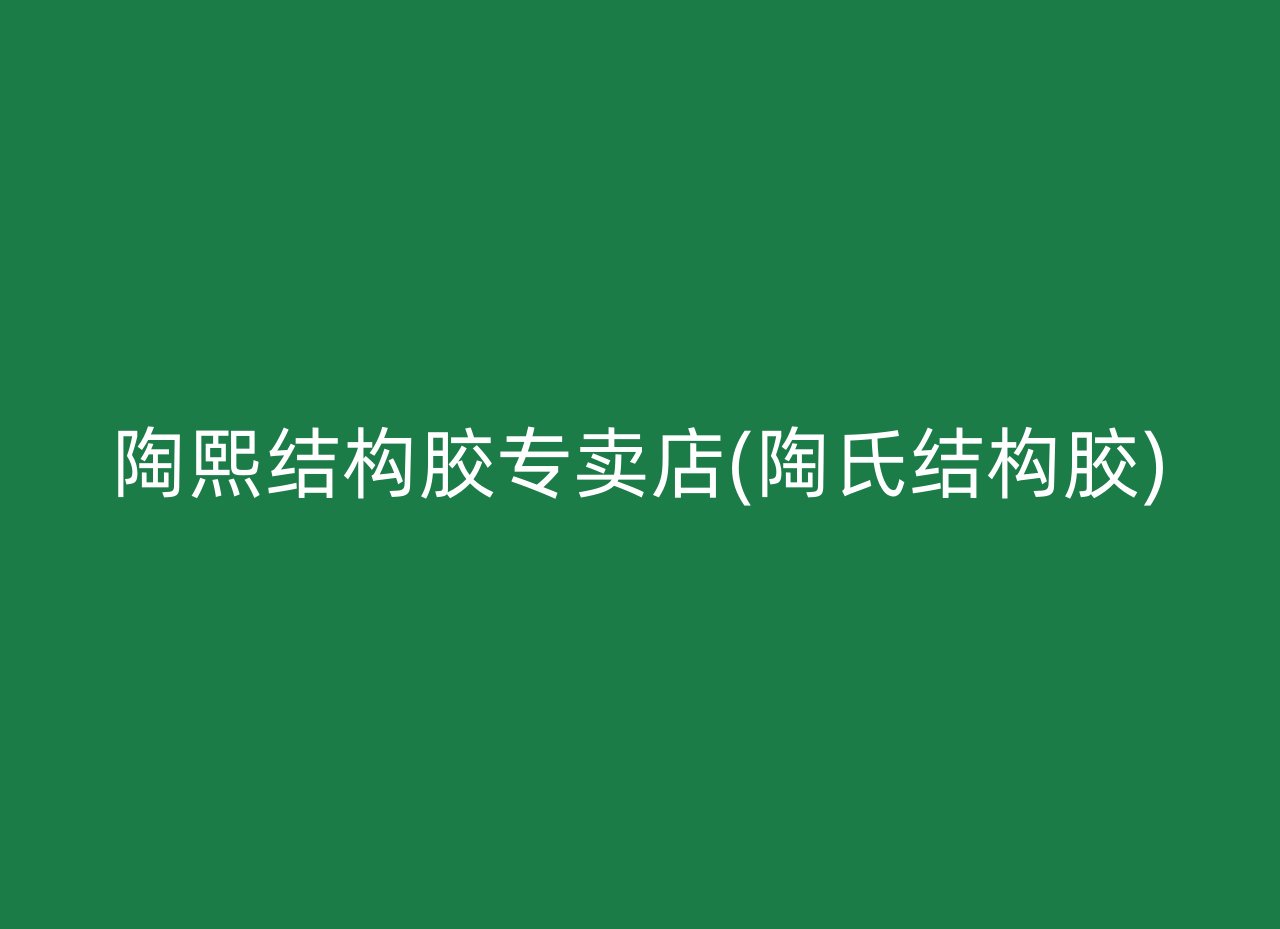 陶熙结构胶专卖店(陶氏结构胶)